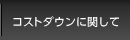 コストダウンに関して